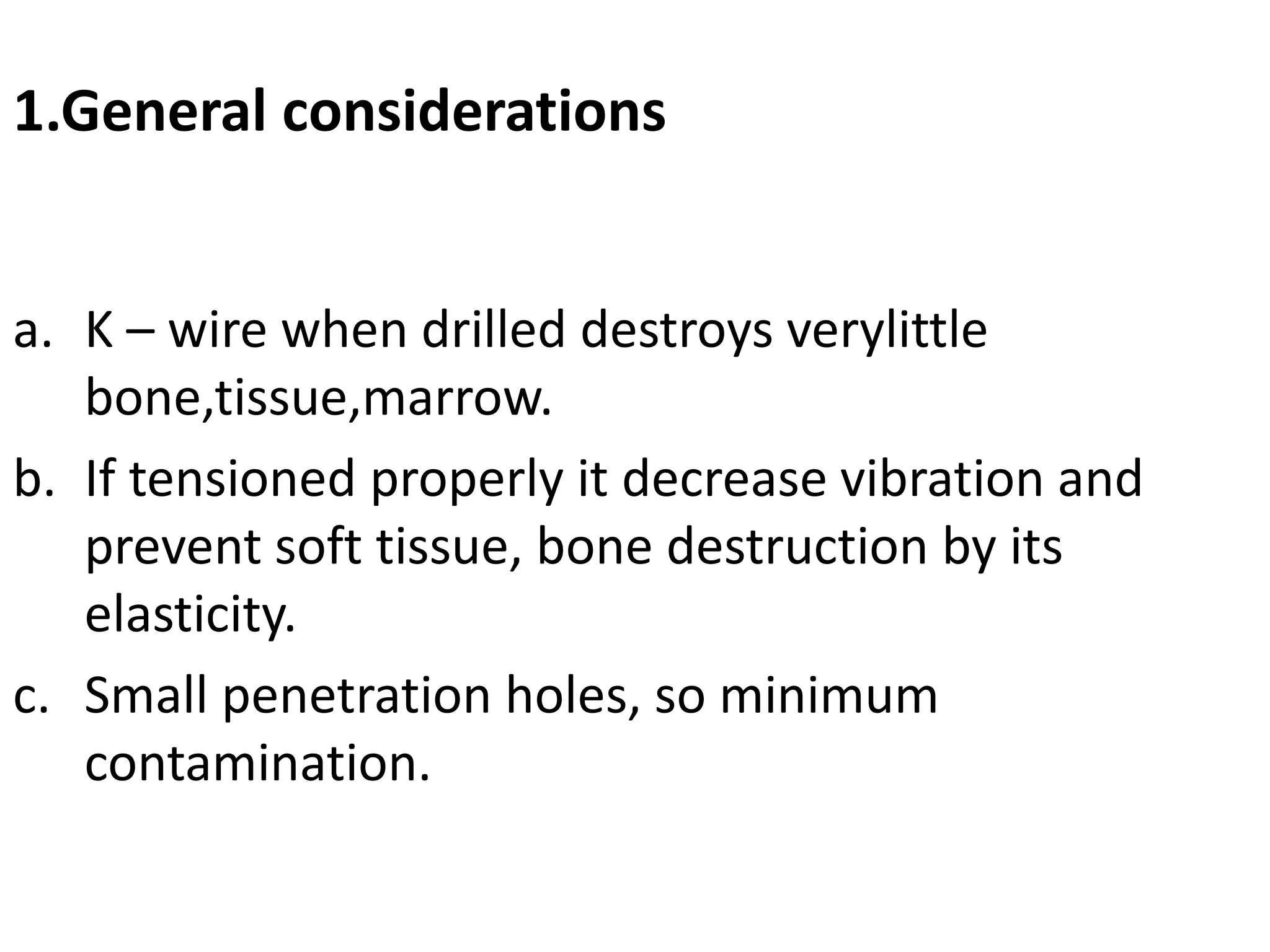 1.General considerations

a. K – wire when drilled destroys verylittle bone,tissue,marrow.

b. If tensioned properly it decrease vibration and prevent soft tissue, bone destruction by its elasticity.

c. Small penetration holes, so minimum contamination.